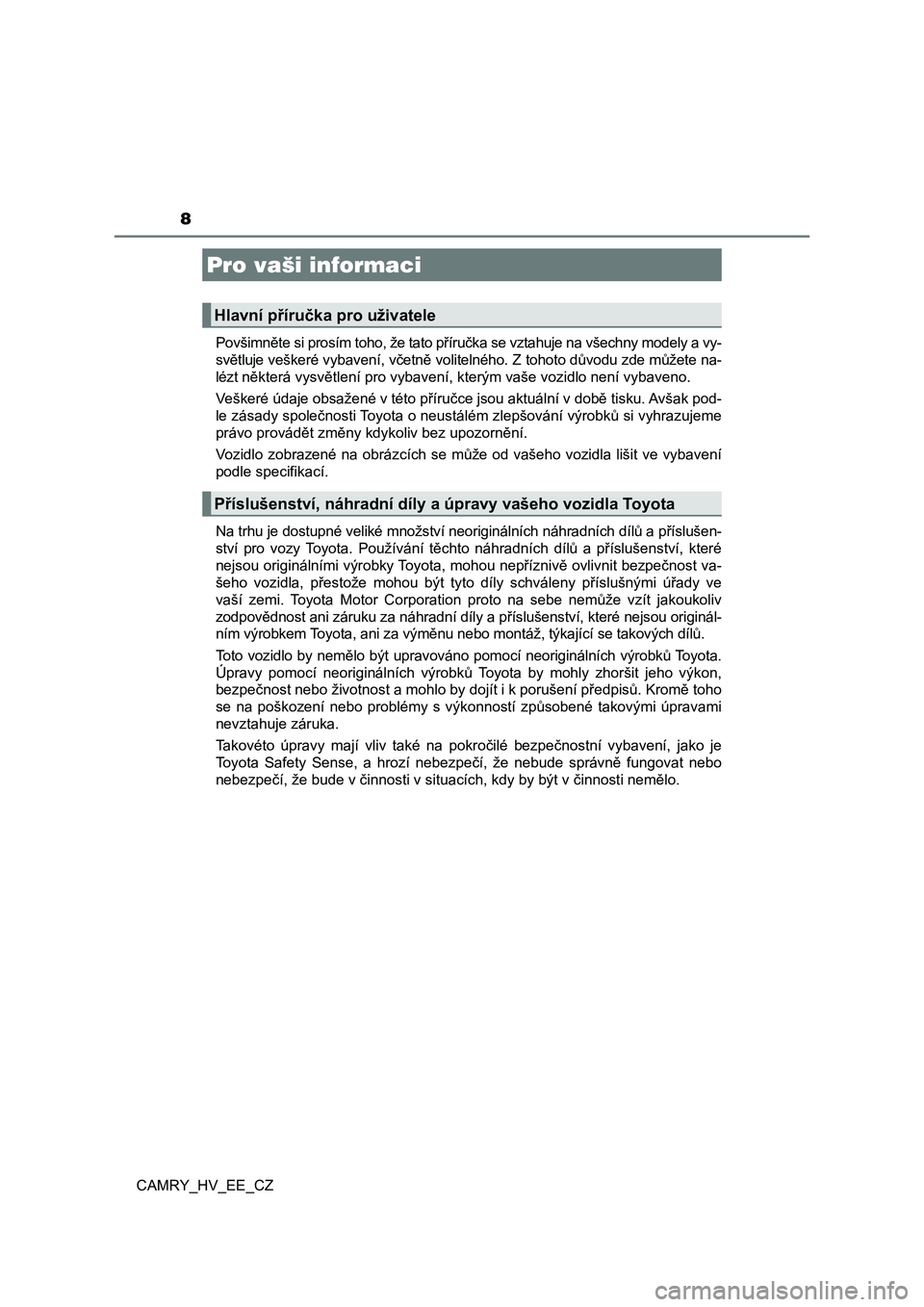 8

Pro vaši informaci

Hlavní příručka pro uživatele

Povšimněte si prosím toho, že tato příručka se vztahuje na všechny modely a vysvětluje veškeré vybavení, včetně volitelného. Z tohoto důvodu zde můžete nalézt některá vysvětlení pro vybavení, kterým vaše vozidlo není vybaveno.

Veškeré údaje obsažené v této příručce jsou aktuální v době tisku. Avšak podle zásady společnosti Toyota o neustálém zlepšování výrobků si vyhrazujeme právo provádět změny kdykoliv bez upozornění.

Vozidlo zobrazené na obrázcích se může od vašeho vozidla lišit ve vybavení podle specifikací.

Příslušenství, náhradní díly a úpravy vašeho vozidla Toyota

Na trhu je dostupné veliké množství neoriginálních náhradních dílů a příslušenství pro vozy Toyota. Používání těchto náhradních dílů a příslušenství, které nejsou originálními výrobky Toyota, mohou nepříznivě ovlivnit bezpečnost vašeho vozidla, přestože mohou být tyto díly schváleny příslušnými úřady ve vaší zemi. Toyota Motor Corporation proto na sebe nemůže vzít jakoukoliv zodpovědnost ani záruku za náhradní díly a příslušenství, které nejsou originálním výrobkem Toyota, ani za výměnu nebo montáž, týkající se takových dílů.

Toto vozidlo by nemělo být upravováno pomocí neoriginálních výrobků Toyota. Úpravy pomocí neoriginálních výrobků Toyota by mohly zhoršit jeho výkon, bezpečnost nebo životnost a mohlo by dojít i k porušení předpisů. Kromě toho se na poškození nebo problémy s výkonností způsobené takovými úpravami nevztahuje záruka.

Takovéto úpravy mají vliv také na pokročilé bezpečnostní vybavení, jako je Toyota Safety Sense, a hrozí nebezpečí, že nebude správně fungovat nebo nebezpečí, že bude v činnosti v situacích, kdy by být v činnosti nemělo.

CAMRY_HV_EE_CZ

carmanualsonline.info